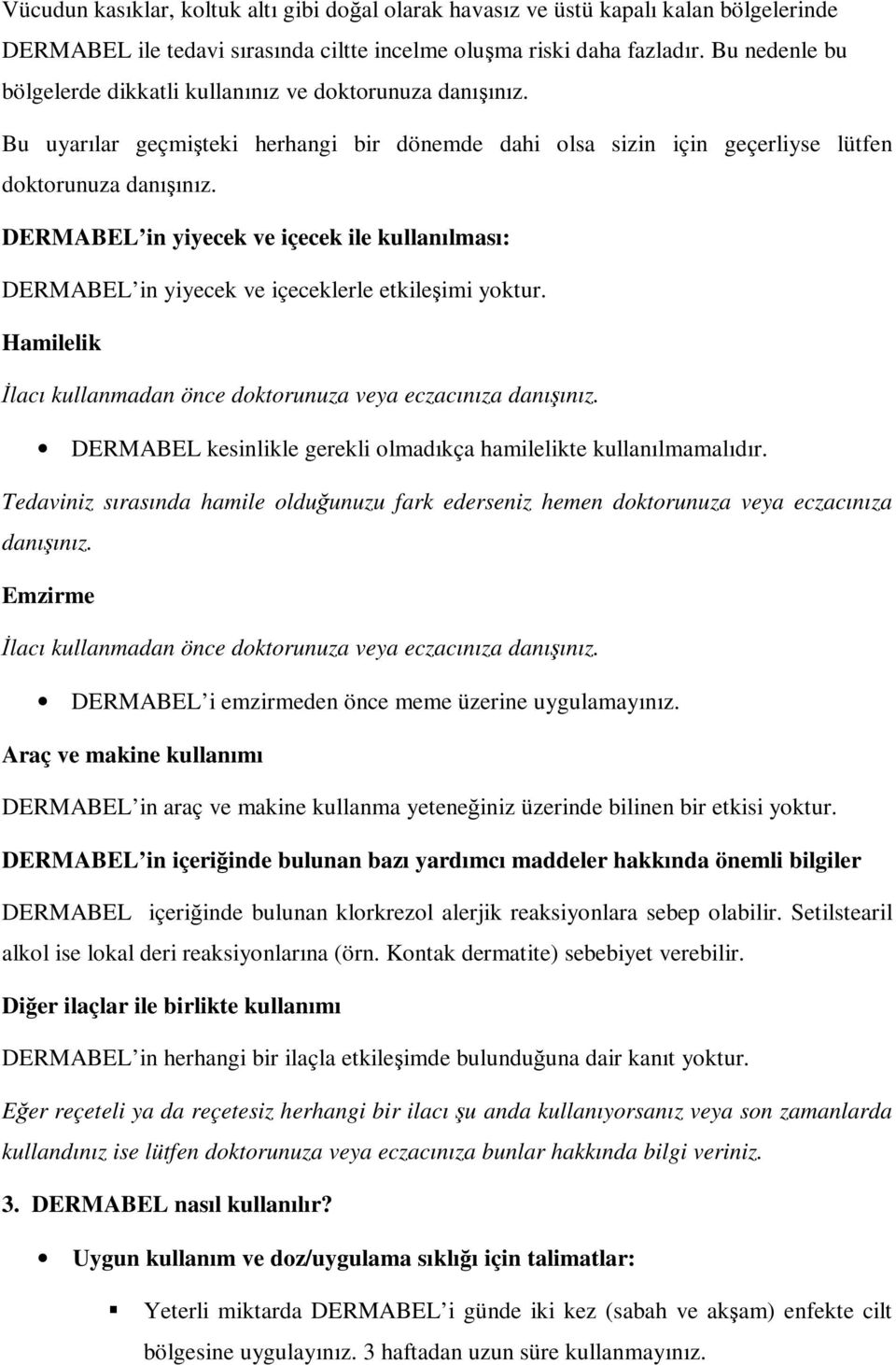 Vücudun kasıklar, koltuk altı gibi doğal olarak havasız ve üstü kapalı kalan bölgelerinde DERMABEL ile tedavi sırasında ciltte incelme oluşma riski daha fazladır. Bu nedenle bu bölgelerde dikkatli kullanınız ve doktorunuza danışınız.

Bu uyarılar geçmişteki herhangi bir dönemde dahi olsa sizin için geçerliyse lütfen doktorunuza danışınız.

DERMABEL'in yiyecek ve içecek ile kullanılması:

DERMABEL'in yiyecek ve içeceklerle etkileşimi yoktur.

Hamilelik

İlacı kullanmadan önce doktorunuza veya eczacınıza danışınız.

• DERMABEL kesinlikle gerekli olmadıkça hamilelikte kullanılmamalıdır.

Tedaviniz sırasında hamile olduğunuzu fark ederseniz hemen doktorunuza veya eczacınıza danışınız.

Emzirme

İlacı kullanmadan önce doktorunuza veya eczacınıza danışınız.

• DERMABEL'i emzirmeden önce meme üzerine uygulamayınız.

Araç ve makine kullanımı

DERMABEL'in araç ve makine kullanma yeteneğiniz üzerinde bilinen bir etkisi yoktur.

DERMABEL'in içeriğinde bulunan bazı yardımcı maddeler hakkında önemli bilgiler

DERMABEL içeriğinde bulunan klorkrezol alerjik reaksiyonlara sebep olabilir. Setilstearil alkol ise lokal deri reaksiyonlarına (örn. Kontak dermatite) sebebiyet verebilir.

Diğer ilaçlar ile birlikte kullanımı

DERMABEL'in herhangi bir ilaçla etkileşimde bulunduğuna dair kanıt yoktur.

Eğer reçeteli ya da reçetesiz herhangi bir ilacı şu anda kullanıyorsanız veya son zamanlarda kullandınız ise lütfen doktorunuza veya eczacınıza bunlar hakkında bilgi veriniz.

3. DERMABEL nasıl kullanılır?

• Uygun kullanım ve doz/uygulama sıklığı için talimatlar:

▪ Yeterli miktarda DERMABEL'i günde iki kez (sabah ve akşam) enfekte cilt bölgesine uygulayınız. 3 haftadan uzun süre kullanmayınız.